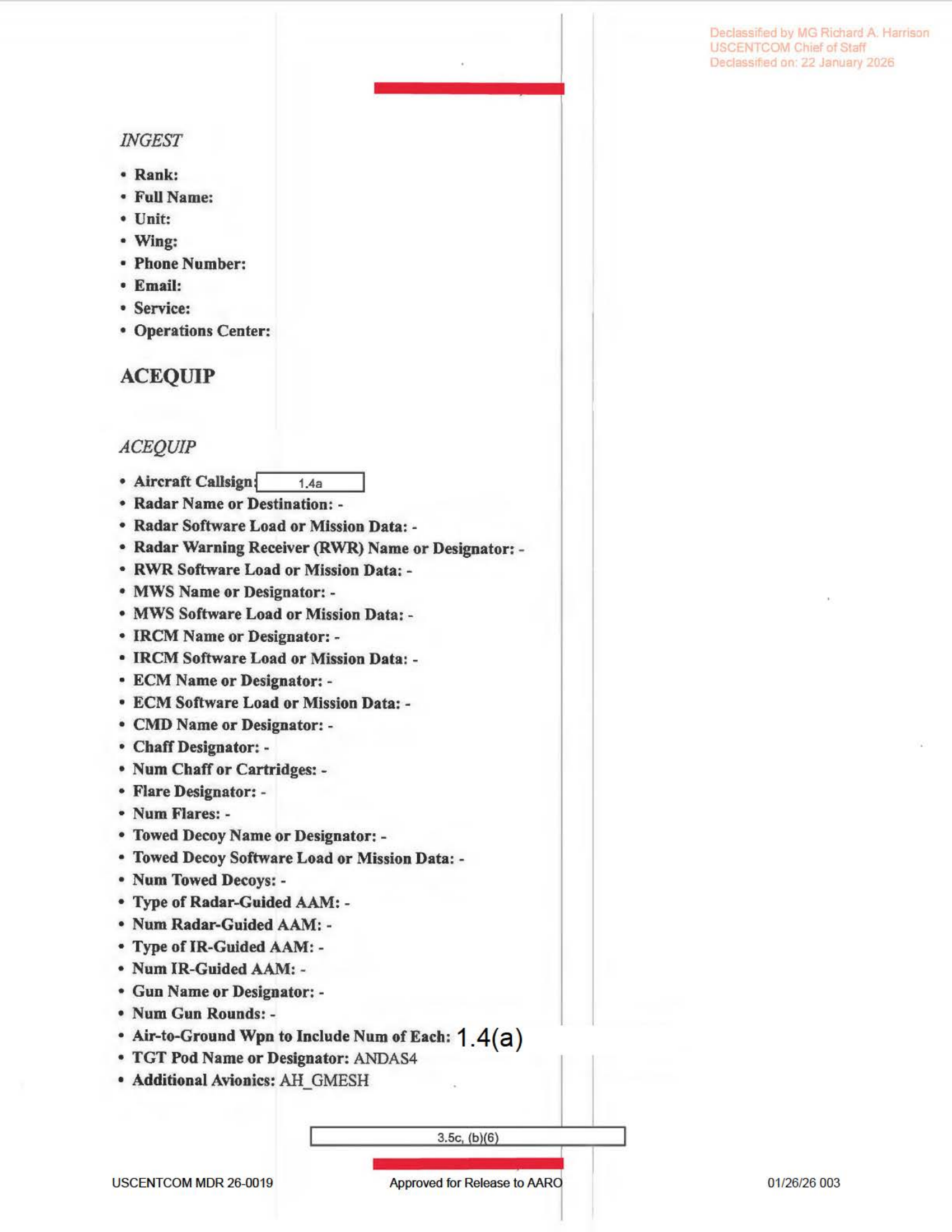 Declassified by MG Richard A. Harrison
USCENTCOM Chief of Staff
Declassified on: 22 January 2026

INGEST

• Rank:
• Full Name:
• Unit:
• Wing:
• Phone Number:
• Email:
• Service:
• Operations Center:

ACEQUIP

ACEQUIP

• Aircraft Callsign: 1.4a
• Radar Name or Destination: -
• Radar Software Load or Mission Data: -
• Radar Warning Receiver (RWR) Name or Designator: -
• RWR Software Load or Mission Data: -
• MWS Name or Designator: -
• MWS Software Load or Mission Data: -
• IRCM Name or Designator: -
• IRCM Software Load or Mission Data: -
• ECM Name or Designator: -
• ECM Software Load or Mission Data: -
• CMD Name or Designator: -
• Chaff Designator: -
• Num Chaff or Cartridges: -
• Flare Designator: -
• Num Flares: -
• Towed Decoy Name or Designator: -
• Towed Decoy Software Load or Mission Data: -
• Num Towed Decoys: -
• Type of Radar-Guided AAM: -
• Num Radar-Guided AAM: -
• Type of IR-Guided AAM: -
• Num IR-Guided AAM: -
• Gun Name or Designator: -
• Num Gun Rounds: -
• Air-to-Ground Wpn to Include Num of Each: 1.4(a)
• TGT Pod Name or Designator: ANDAS4
• Additional Avionics: AH_GMESH

3.5c, (b)(6)

USCENTCOM MDR 26-0019 Approved for Release to AARO 01/26/26 003